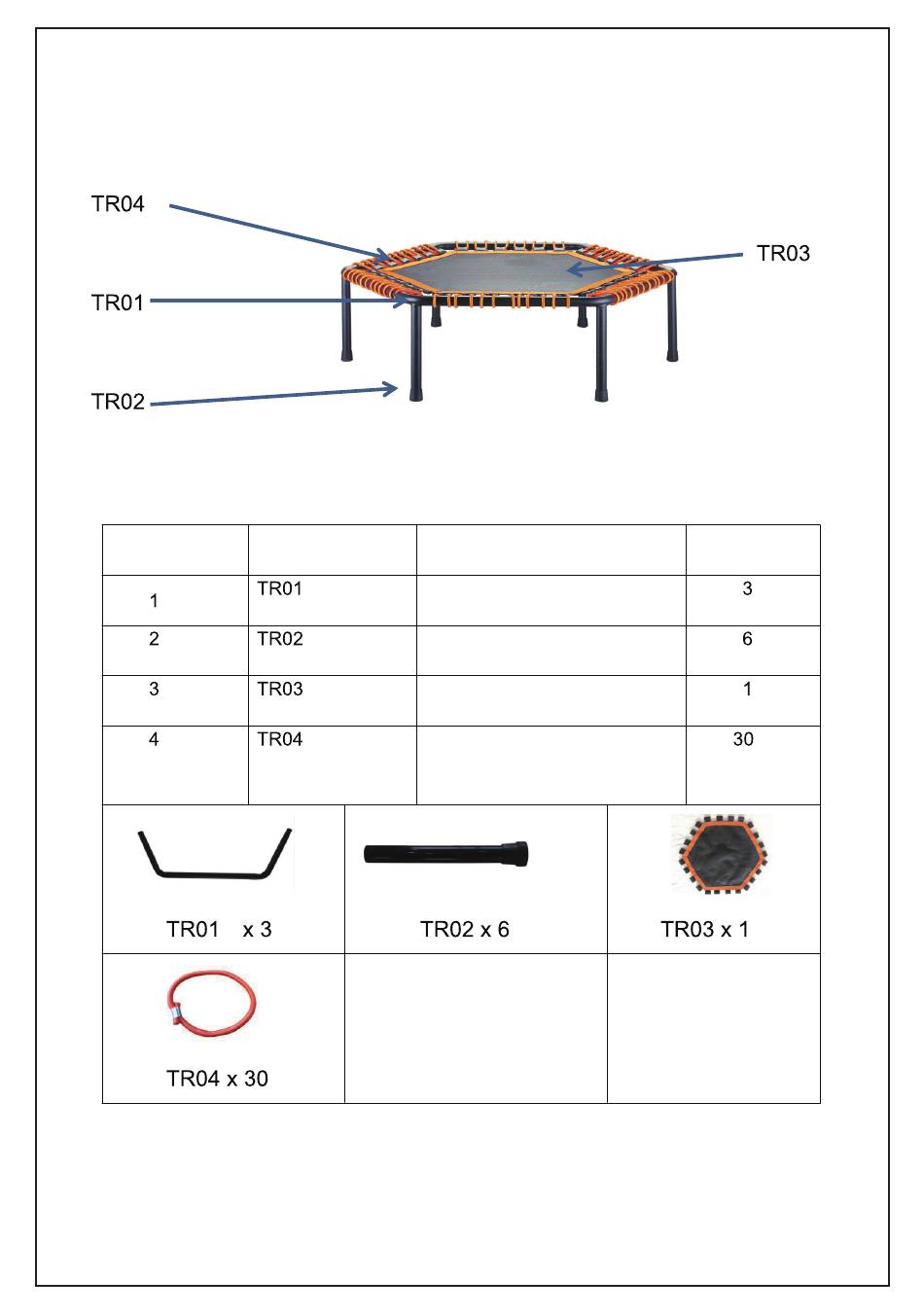 TR04

TR03

TR01

TR02

| | | | |
|---|---|---|---|
| 1 | TR01 | | 3 |
| 2 | TR02 | | 6 |
| 3 | TR03 | | 1 |
| 4 | TR04 | | 30 |

| | | |
|---|---|---|
| TR01 x 3 | TR02 x 6 | TR03 x 1 |
| TR04 x 30 | | |